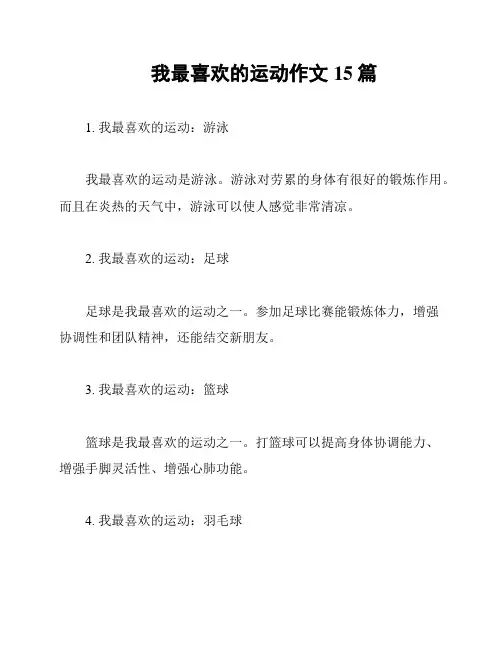 我最喜欢的运动作文 15 篇

1. 我最喜欢的运动：游泳

我最喜欢的运动是游泳。游泳对劳累的身体有很好的锻炼作用。而且在炎热的天气中，游泳可以使人感觉非常清凉。

2. 我最喜欢的运动：足球

足球是我最喜欢的运动之一。参加足球比赛能锻炼体力，增强协调性和团队精神，还能结交新朋友。

3. 我最喜欢的运动：篮球

篮球是我最喜欢的运动之一。打篮球可以提高身体协调能力、增强手脚灵活性、增强心肺功能。

4. 我最喜欢的运动：羽毛球